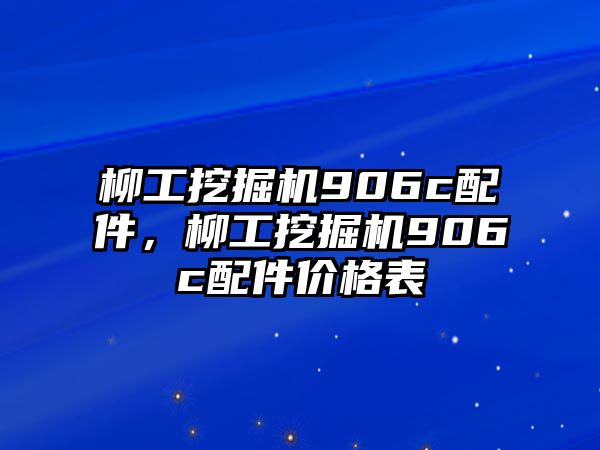 柳工挖掘机906c配件，柳工挖掘机906c配件价格表